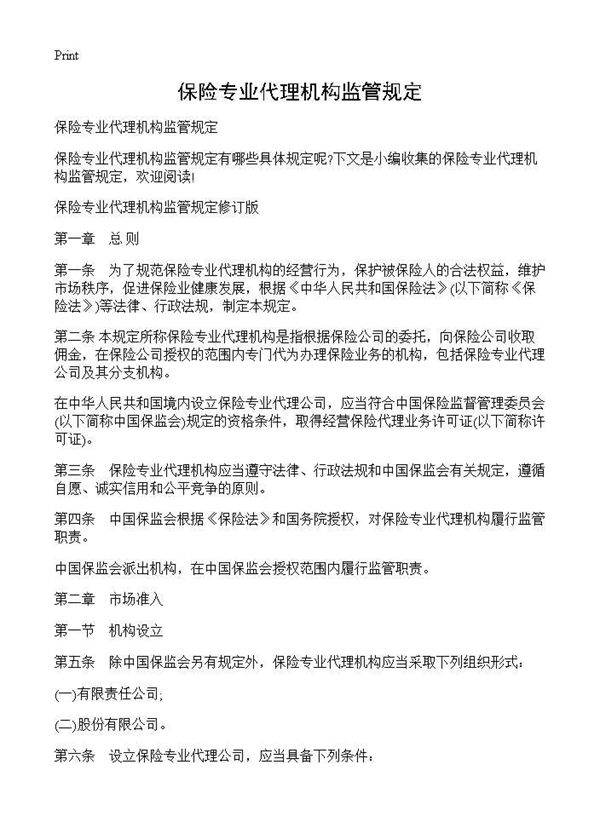 Print

保险专业代理机构监管规定

保险专业代理机构监管规定

保险专业代理机构监管规定有哪些具体规定呢?下文是小编收集的保险专业代理机构监管规定，欢迎阅读!

保险专业代理机构监管规定修订版

第一章　总 则

第一条　为了规范保险专业代理机构的经营行为，保护被保险人的合法权益，维护市场秩序，促进保险业健康发展，根据《中华人民共和国保险法》(以下简称《保险法》)等法律、行政法规，制定本规定。

第二条 本规定所称保险专业代理机构是指根据保险公司的委托，向保险公司收取佣金，在保险公司授权的范围内专门代为办理保险业务的机构，包括保险专业代理公司及其分支机构。

在中华人民共和国境内设立保险专业代理公司，应当符合中国保险监督管理委员会(以下简称中国保监会)规定的资格条件，取得经营保险代理业务许可证(以下简称许可证)。

第三条　保险专业代理机构应当遵守法律、行政法规和中国保监会有关规定，遵循自愿、诚实信用和公平竞争的原则。

第四条　中国保监会根据《保险法》和国务院授权，对保险专业代理机构履行监管职责。

中国保监会派出机构，在中国保监会授权范围内履行监管职责。

第二章　市场准入

第一节　机构设立

第五条　除中国保监会另有规定外，保险专业代理机构应当采取下列组织形式：

(一)有限责任公司;

(二)股份有限公司。

第六条　设立保险专业代理公司，应当具备下列条件：